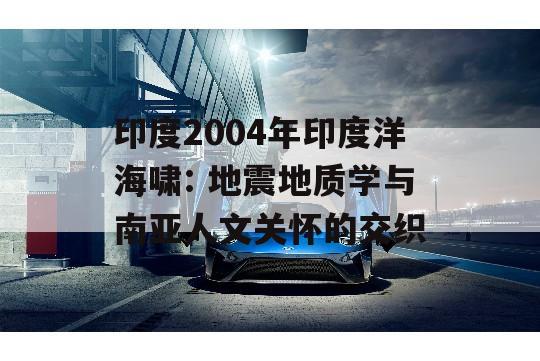 印度2004年印度洋海啸：地震地质学与南亚人文关怀的交织